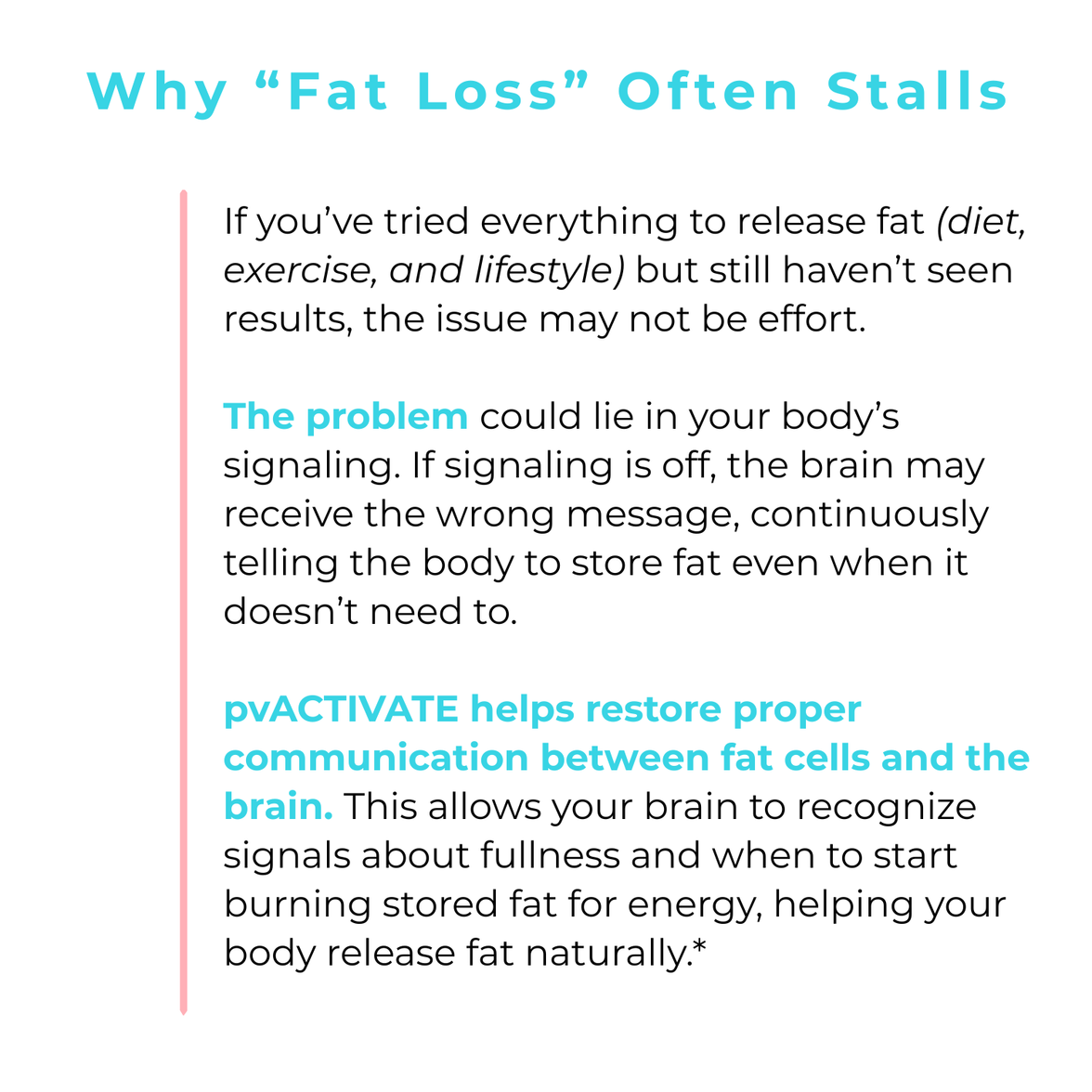 Why "Fat Loss" Often Stalls

If you've tried everything to release fat (diet, exercise, and lifestyle) but still haven't seen results, the issue may not be effort.

The problem could lie in your body's signaling. If signaling is off, the brain may receive the wrong message, continuously telling the body to store fat even when it doesn't need to.

pvACTIVATE helps restore proper communication between fat cells and the brain. This allows your brain to recognize signals about fullness and when to start burning stored fat for energy, helping your body release fat naturally.*